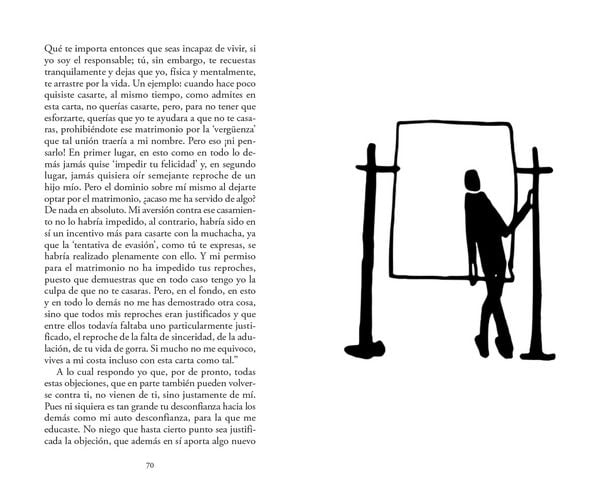 Qué te importa entonces que seas incapaz de vivir, si yo soy el responsable; tú, sin embargo, te recuestas tranquilamente y dejas que yo, física y mentalmente, te arrastre por la vida. Un ejemplo: cuando hace poco quisiste casarte, al mismo tiempo, como admites en esta carta, no querías casarte, pero, para no tener que esforzarte, querías que yo te ayudara a que no te casaras, prohibiéndote ese matrimonio por la 'vergüenza' que tal unión traería a mi nombre. Pero eso ¡ni pensarlo! En primer lugar, en esto como en todo lo demás jamás quise 'impedir tu felicidad' y, en segundo lugar, jamás quisiera oír semejante reproche de un hijo mío. Pero el dominio sobre mí mismo al dejarte optar por el matrimonio, ¿acaso me ha servido de algo? De nada en absoluto. Mi aversión contra ese casamiento no lo habría impedido, al contrario, habría sido en sí un incentivo más para casarte con la muchacha, ya que la 'tentativa de evasión', como tú te expresas, se habría realizado plenamente con ello. Y mi permiso para el matrimonio no ha impedido tus reproches, puesto que demuestras que en todo caso tengo yo la culpa de que no te casaras. Pero, en el fondo, en esto y en todo lo demás no me has demostrado otra cosa, sino que todos mis reproches eran justificados y que entre ellos todavía faltaba uno particularmente justificado, el reproche de la falta de sinceridad, de la adulación, de tu vida de gorra. Si mucho no me equivoco, vives a mi costa incluso con esta carta como tal."

A lo cual respondo yo que, por de pronto, todas estas objeciones, que en parte también pueden volverse contra ti, no vienen de ti, sino justamente de mí. Pues ni siquiera es tan grande tu desconfianza hacia los demás como mi auto desconfianza, para la que me educaste. No niego que hasta cierto punto sea justificada la objeción, que además en sí aporta algo nuevo

70